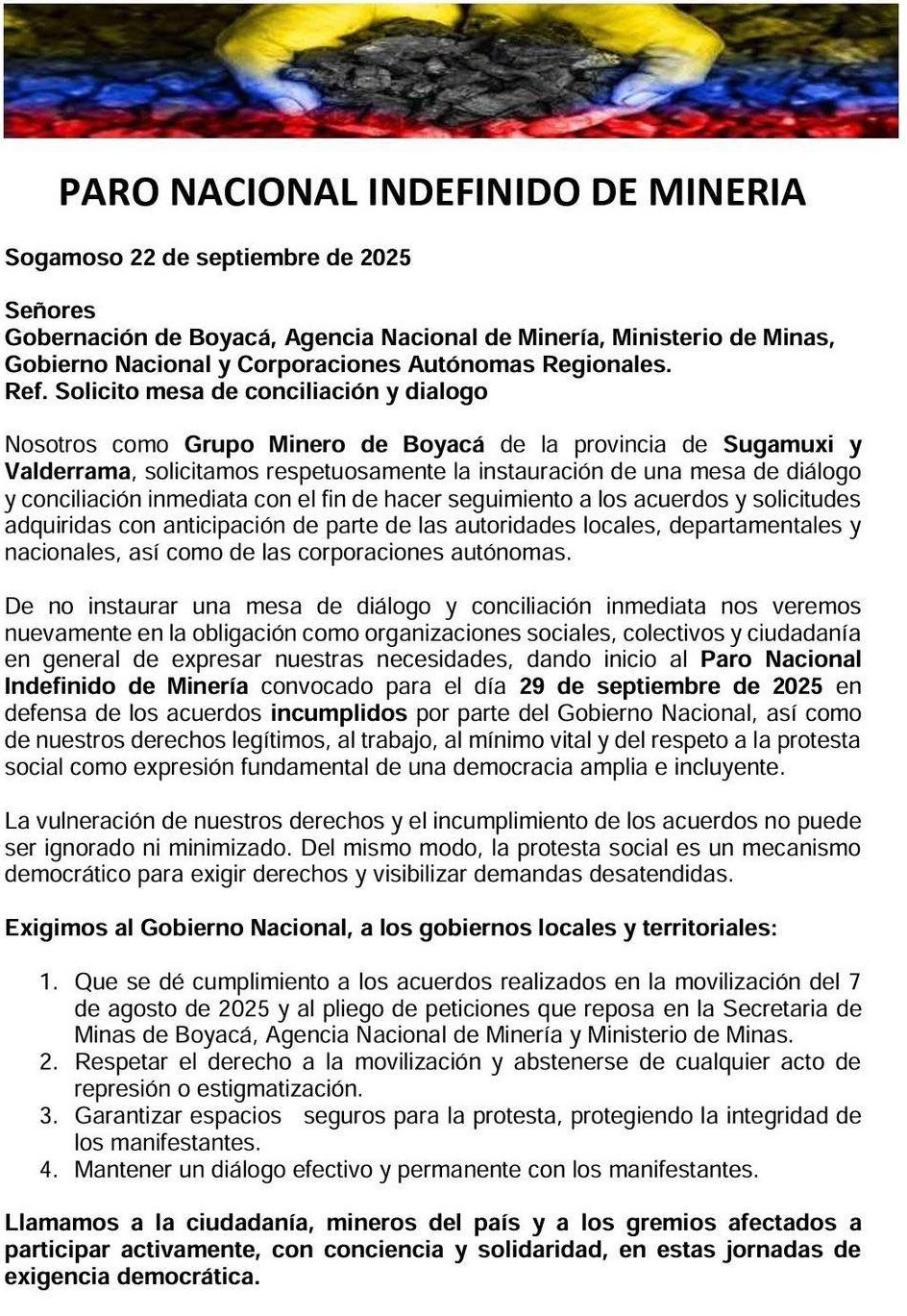 PARO NACIONAL INDEFINIDO DE MINERIA

Sogamoso 22 de septiembre de 2025

Señores
Gobernación de Boyacá, Agencia Nacional de Minería, Ministerio de Minas, Gobierno Nacional y Corporaciones Autónomas Regionales.
Ref. Solicito mesa de conciliación y dialogo

Nosotros como Grupo Minero de Boyacá de la provincia de Sugamuxi y Valderrama, solicitamos respetuosamente la instauración de una mesa de diálogo y conciliación inmediata con el fin de hacer seguimiento a los acuerdos y solicitudes adquiridas con anticipación de parte de las autoridades locales, departamentales y nacionales, así como de las corporaciones autónomas.

De no instaurar una mesa de diálogo y conciliación inmediata nos veremos nuevamente en la obligación como organizaciones sociales, colectivos y ciudadanía en general de expresar nuestras necesidades, dando inicio al Paro Nacional Indefinido de Minería convocado para el día 29 de septiembre de 2025 en defensa de los acuerdos incumplidos por parte del Gobierno Nacional, así como de nuestros derechos legítimos, al trabajo, al mínimo vital y del respeto a la protesta social como expresión fundamental de una democracia amplia e incluyente.

La vulneración de nuestros derechos y el incumplimiento de los acuerdos no puede ser ignorado ni minimizado. Del mismo modo, la protesta social es un mecanismo democrático para exigir derechos y visibilizar demandas desatendidas.

Exigimos al Gobierno Nacional, a los gobiernos locales y territoriales:

1. Que se dé cumplimiento a los acuerdos realizados en la movilización del 7 de agosto de 2025 y al pliego de peticiones que reposa en la Secretaria de Minas de Boyacá, Agencia Nacional de Minería y Ministerio de Minas.
2. Respetar el derecho a la movilización y abstenerse de cualquier acto de represión o estigmatización.
3. Garantizar espacios seguros para la protesta, protegiendo la integridad de los manifestantes.
4. Mantener un diálogo efectivo y permanente con los manifestantes.

Llamamos a la ciudadanía, mineros del país y a los gremios afectados a participar activamente, con conciencia y solidaridad, en estas jornadas de exigencia democrática.